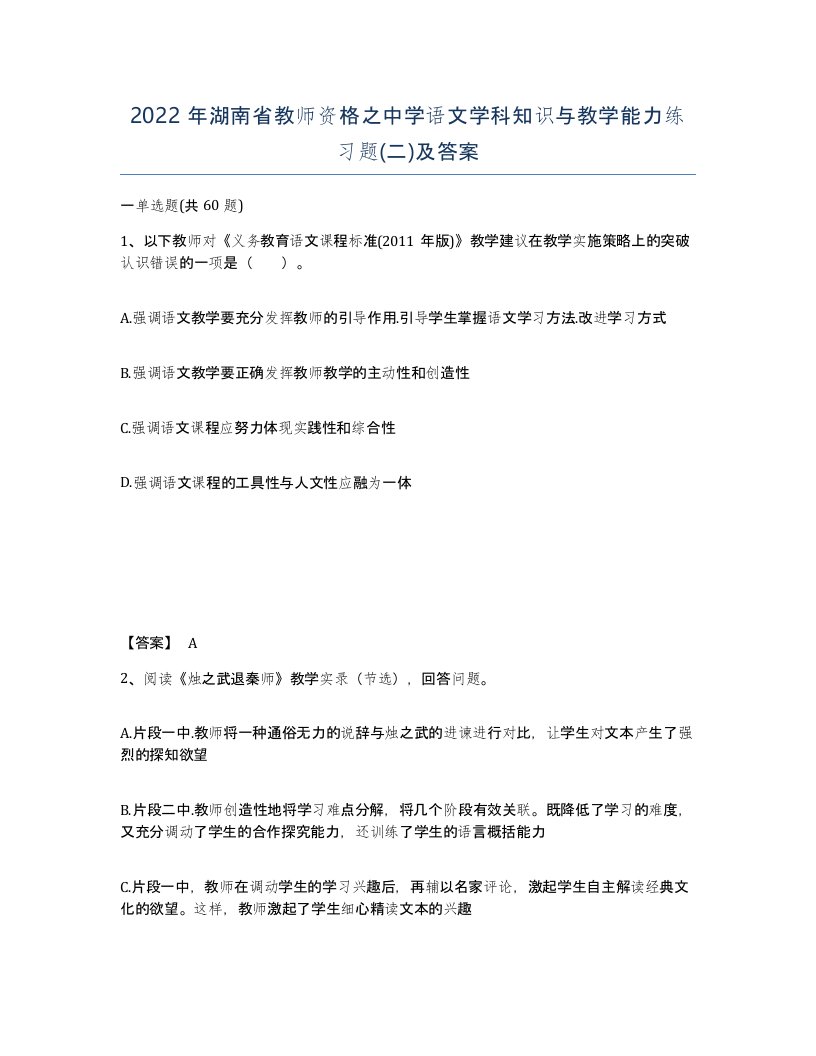 2022 年湖南省教师资格之中学语文学科知识与教学能力练习题(二)及答案

一单选题(共 60 题)

1、以下教师对《义务教育语文课程标准(2011 年版)》教学建议在教学实施策略上的突破认识错误的一项是（　　）。

A.强调语文教学要充分发挥教师的引导作用.引导学生掌握语文学习方法.改进学习方式

B.强调语文教学要正确发挥教师教学的主动性和创造性

C.强调语文课程应努力体现实践性和综合性

D.强调语文课程的工具性与人文性应融为一体

【答案】 A

2、阅读《烛之武退秦师》教学实录（节选），回答问题。

A.片段一中.教师将一种通俗无力的说辞与烛之武的进谏进行对比，让学生对文本产生了强烈的探知欲望

B.片段二中.教师创造性地将学习难点分解，将几个阶段有效关联。既降低了学习的难度，又充分调动了学生的合作探究能力，还训练了学生的语言概括能力

C.片段一中，教师在调动学生的学习兴趣后，再辅以名家评论，激起学生自主解读经典文化的欲望。这样，教师激起了学生细心精读文本的兴趣